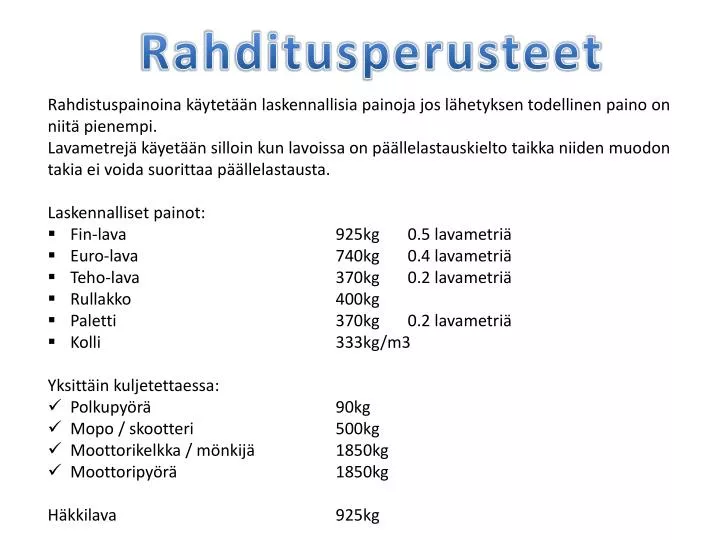 Rahditusperusteet

Rahdistuspainoina käytetään laskennallisia painoja jos lähetyksen todellinen paino on niitä pienempi.
Lavametrejä käyetään silloin kun lavoissa on päällelastauskielto taikka niiden muodon takia ei voida suorittaa päällelastausta.

Laskennalliset painot:
▪ Fin-lava 925kg 0.5 lavametriä
▪ Euro-lava 740kg 0.4 lavametriä
▪ Teho-lava 370kg 0.2 lavametriä
▪ Rullakko 400kg
▪ Paletti 370kg 0.2 lavametriä
▪ Kolli 333kg/m3

Yksittäin kuljetettaessa:
✓ Polkupyörä 90kg
✓ Mopo / skootteri 500kg
✓ Moottorikelkka / mönkijä 1850kg
✓ Moottoripyörä 1850kg

Häkkilava 925kg